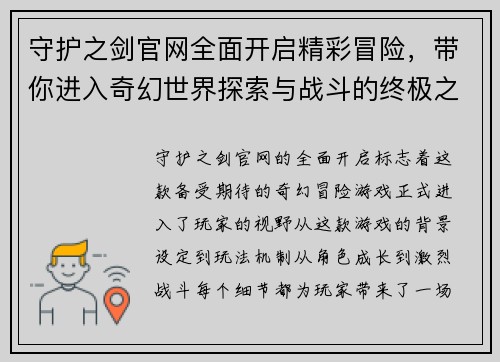 守护之剑官网全面开启精彩冒险，带你进入奇幻世界探索与战斗的终极之

守护之剑官网的全面开启标志着这款备受期待的奇幻冒险游戏正式进入了玩家的视野从这款游戏的背景设定到玩法机制从角色成长到激烈战斗每个细节都为玩家带来了一场